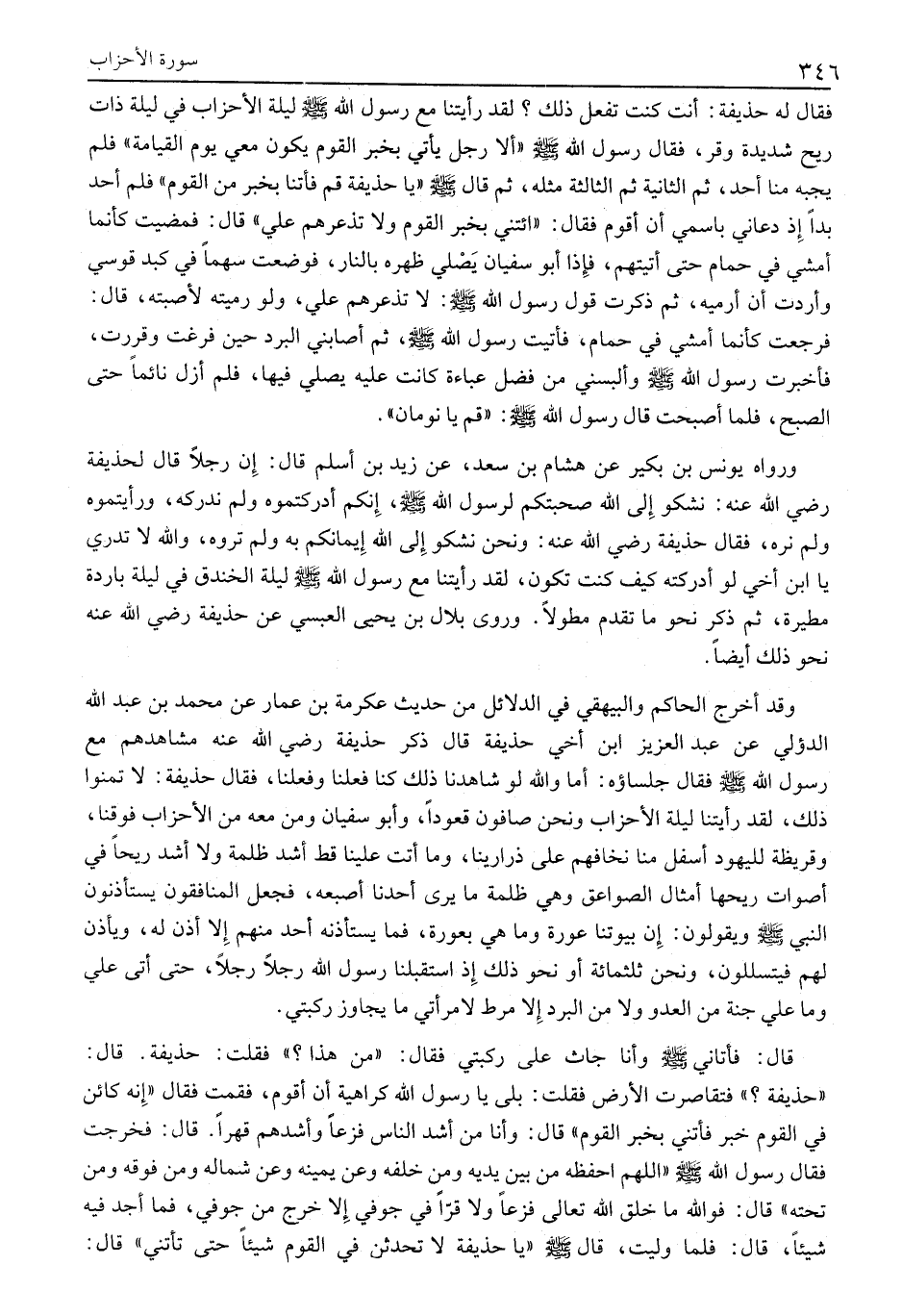 ٣٤٦ سورة الأحزاب

فقال له حذيفة: أنت كنت تفعل ذلك؟ لقد رأيتنا مع رسول الله ﷺ ليلة الأحزاب في ليلة ذات ريح شديدة وقر، فقال رسول الله ﷺ «ألا رجل يأتي بخبر القوم يكون معي يوم القيامة» فلم يجبه منا أحد، ثم الثانية ثم الثالثة مثله، ثم قال ﷺ «يا حذيفة قم فأتنا بخبر من القوم» فلم أجد بداً إذ دعاني باسمي أن أقوم فقال: «ائتني بخبر القوم ولا تذعرهم علي» قال: فمضيت كأنما أمشي في حمام حتى أتيتهم، فإذا أبو سفيان يَصْلي ظهره بالنار، فوضعت سهماً في كبد قوسي وأردت أن أرميه، ثم ذكرت قول رسول الله ﷺ: لا تذعرهم علي، ولو رميته لأصبته، قال: فرجعت كأنما أمشي في حمام، فأتيت رسول الله ﷺ، ثم أصابني البرد حين فرغت وقررت، فأخبرت رسول الله ﷺ وألبسني من فضل عباءة كانت عليه يصلي فيها، فلم أزل نائماً حتى الصبح، فلما أصبحت قال رسول الله ﷺ: «قم يا نومان».

ورواه يونس بن بكير عن هشام بن سعد، عن زيد بن أسلم قال: إن رجلاً قال لحذيفة رضي الله عنه: نشكو إلى الله صحبتكم لرسول الله ﷺ، إنكم أدركتموه ولم ندركه، ورأيتموه ولم نره، فقال حذيفة رضي الله عنه: ونحن نشكو إلى الله إيمانكم به ولم تروه، والله لا تدري يا ابن أخي لو أدركته كيف كنت تكون، لقد رأيتنا مع رسول الله ﷺ ليلة الخندق في ليلة باردة مطيرة، ثم ذكر نحو ما تقدم مطولاً. وروى بلال بن يحيى العبسي عن حذيفة رضي الله عنه نحو ذلك أيضاً.

وقد أخرج الحاكم والبيهقي في الدلائل من حديث عكرمة بن عمار عن محمد بن عبد الله الدؤلي عن عبد العزيز ابن أخي حذيفة قال ذكر حذيفة رضي الله عنه مشاهدهم مع رسول الله ﷺ فقال جلساؤه: أما والله لو شاهدنا ذلك كنا فعلنا وفعلنا، فقال حذيفة: لا تمنوا ذلك، لقد رأيتنا ليلة الأحزاب ونحن صافون قعوداً، وأبو سفيان ومن معه من الأحزاب فوقنا، وقريظة لليهود أسفل منا نخافهم على ذرارينا، وما أتت علينا قط أشد ظلمة ولا أشد ريحاً في أصوات ريحها أمثال الصواعق وهي ظلمة ما يرى أحدنا أصبعه، فجعل المنافقون يستأذنون النبي ﷺ ويقولون: إن بيوتنا عورة وما هي بعورة، فما يستأذنه أحد منهم إلا أذن له، ويأذن لهم فيتسللون، ونحن ثلثمائة أو نحو ذلك إذ استقبلنا رسول الله رجلاً رجلاً، حتى أتى علي وما علي جنة من العدو ولا من البرد إلا مرط لامرأتي ما يجاوز ركبتي.

قال: فأتاني ﷺ وأنا جاث على ركبتي فقال: «من هذا؟» فقلت: حذيفة. قال: «حذيفة؟» فتقاصرت الأرض فقلت: بلى يا رسول الله كراهية أن أقوم، فقمت فقال «إنه كائن في القوم خبر فأتني بخبر القوم» قال: وأنا من أشد الناس فزعاً وأشدهم قهراً. قال: فخرجت فقال رسول الله ﷺ «اللهم احفظه من بين يديه ومن خلفه وعن يمينه وعن شماله ومن فوقه ومن تحته» قال: فوالله ما خلق الله تعالى فزعاً ولا قرّاً في جوفي إلا خرج من جوفي، فما أجد فيه شيئاً، قال: فلما وليت، قال ﷺ «يا حذيفة لا تحدثن في القوم شيئاً حتى تأتني» قال: